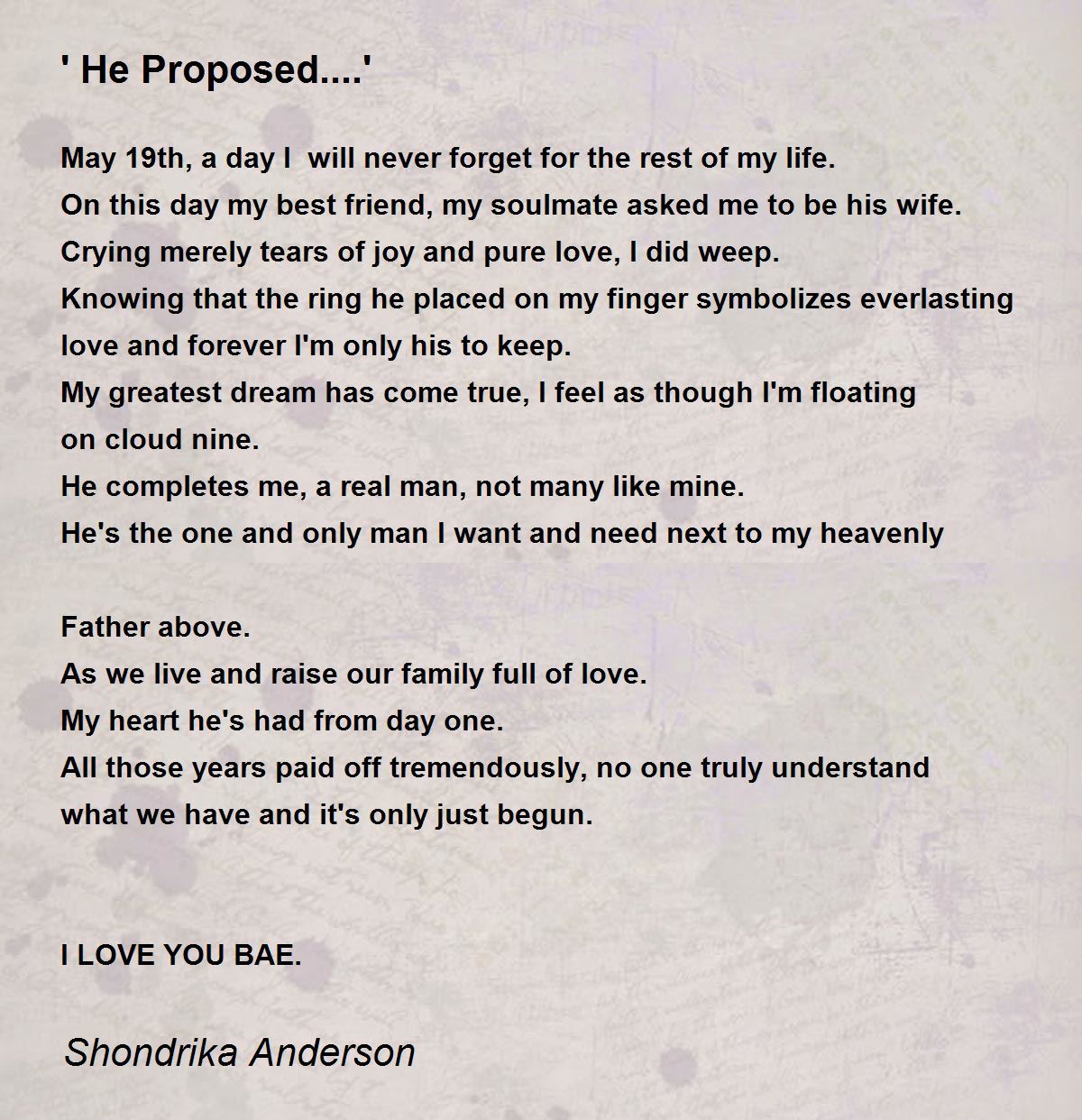 ' He Proposed....'

May 19th, a day I  will never forget for the rest of my life.
On this day my best friend, my soulmate asked me to be his wife.
Crying merely tears of joy and pure love, I did weep.
Knowing that the ring he placed on my finger symbolizes everlasting love and forever I'm only his to keep.
My greatest dream has come true, I feel as though I'm floating on cloud nine.
He completes me, a real man, not many like mine.
He's the one and only man I want and need next to my heavenly

Father above.
As we live and raise our family full of love.
My heart he's had from day one.
All those years paid off tremendously, no one truly understand what we have and it's only just begun.

I LOVE YOU BAE.

Shondrika Anderson